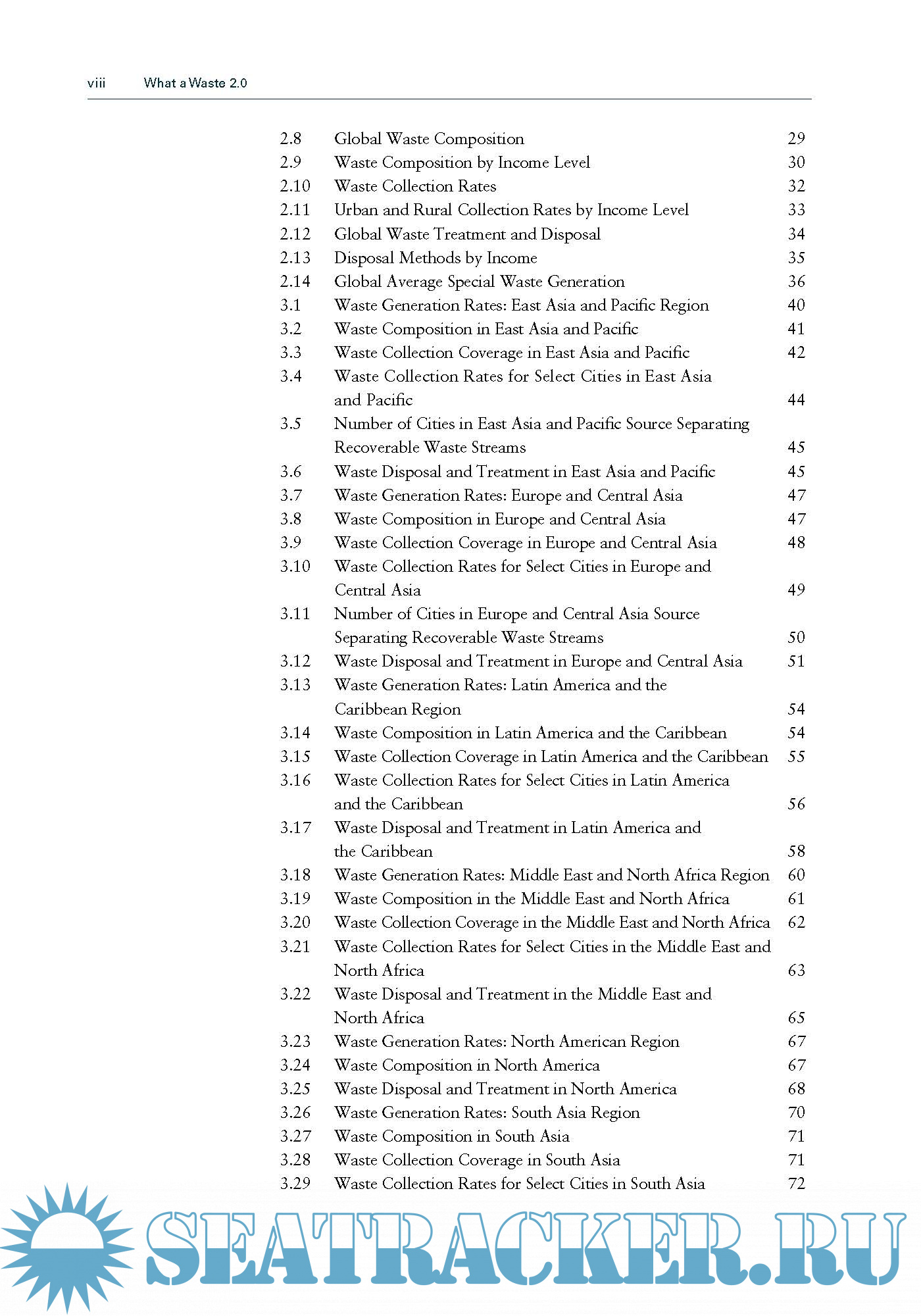 viii What a Waste 2.0

| | | |
|---|---|---|
| 2.8 | Global Waste Composition | 29 |
| 2.9 | Waste Composition by Income Level | 30 |
| 2.10 | Waste Collection Rates | 32 |
| 2.11 | Urban and Rural Collection Rates by Income Level | 33 |
| 2.12 | Global Waste Treatment and Disposal | 34 |
| 2.13 | Disposal Methods by Income | 35 |
| 2.14 | Global Average Special Waste Generation | 36 |
| 3.1 | Waste Generation Rates: East Asia and Pacific Region | 40 |
| 3.2 | Waste Composition in East Asia and Pacific | 41 |
| 3.3 | Waste Collection Coverage in East Asia and Pacific | 42 |
| 3.4 | Waste Collection Rates for Select Cities in East Asia and Pacific | 44 |
| 3.5 | Number of Cities in East Asia and Pacific Source Separating Recoverable Waste Streams | 45 |
| 3.6 | Waste Disposal and Treatment in East Asia and Pacific | 45 |
| 3.7 | Waste Generation Rates: Europe and Central Asia | 47 |
| 3.8 | Waste Composition in Europe and Central Asia | 47 |
| 3.9 | Waste Collection Coverage in Europe and Central Asia | 48 |
| 3.10 | Waste Collection Rates for Select Cities in Europe and Central Asia | 49 |
| 3.11 | Number of Cities in Europe and Central Asia Source Separating Recoverable Waste Streams | 50 |
| 3.12 | Waste Disposal and Treatment in Europe and Central Asia | 51 |
| 3.13 | Waste Generation Rates: Latin America and the Caribbean Region | 54 |
| 3.14 | Waste Composition in Latin America and the Caribbean | 54 |
| 3.15 | Waste Collection Coverage in Latin America and the Caribbean | 55 |
| 3.16 | Waste Collection Rates for Select Cities in Latin America and the Caribbean | 56 |
| 3.17 | Waste Disposal and Treatment in Latin America and the Caribbean | 58 |
| 3.18 | Waste Generation Rates: Middle East and North Africa Region | 60 |
| 3.19 | Waste Composition in the Middle East and North Africa | 61 |
| 3.20 | Waste Collection Coverage in the Middle East and North Africa | 62 |
| 3.21 | Waste Collection Rates for Select Cities in the Middle East and North Africa | 63 |
| 3.22 | Waste Disposal and Treatment in the Middle East and North Africa | 65 |
| 3.23 | Waste Generation Rates: North American Region | 67 |
| 3.24 | Waste Composition in North America | 67 |
| 3.25 | Waste Disposal and Treatment in North America | 68 |
| 3.26 | Waste Generation Rates: South Asia Region | 70 |
| 3.27 | Waste Composition in South Asia | 71 |
| 3.28 | Waste Collection Coverage in South Asia | 71 |
| 3.29 | Waste Collection Rates for Select Cities in South Asia | 72 |

SEATRACKER.RU